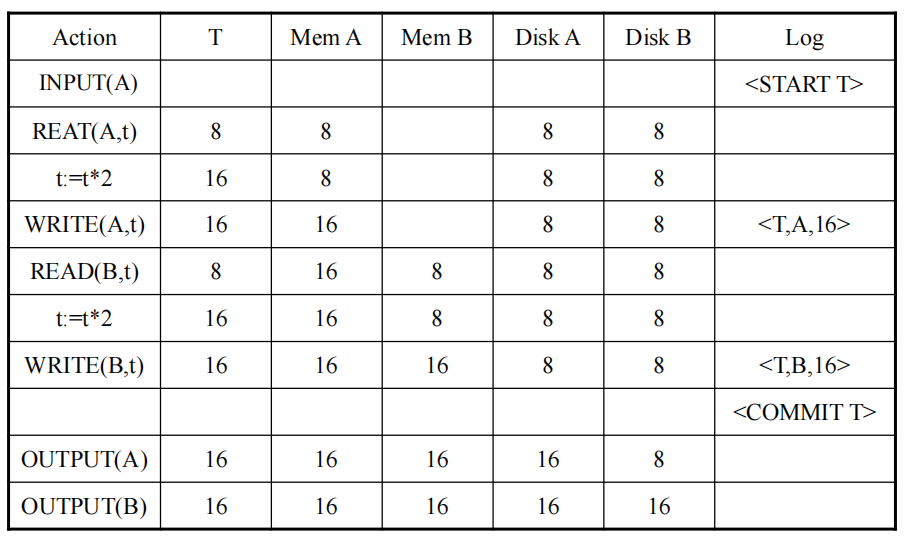 | Action | T | Mem A | Mem B | Disk A | Disk B | Log |
|---|---|---|---|---|---|---|
| INPUT(A) | | | | | | <START T> |
| REAT(A,t) | 8 | 8 | | 8 | 8 | |
| t:=t*2 | 16 | 8 | | 8 | 8 | |
| WRITE(A,t) | 16 | 16 | | 8 | 8 | <T,A,16> |
| READ(B,t) | 8 | 16 | 8 | 8 | 8 | |
| t:=t*2 | 16 | 16 | 8 | 8 | 8 | |
| WRITE(B,t) | 16 | 16 | 16 | 8 | 8 | <T,B,16> |
| | | | | | | <COMMIT T> |
| OUTPUT(A) | 16 | 16 | 16 | 16 | 8 | |
| OUTPUT(B) | 16 | 16 | 16 | 16 | 16 | |